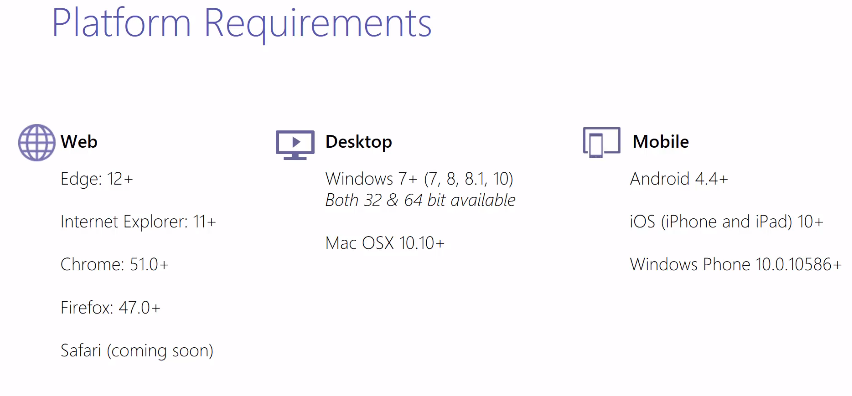 Platform Requirements

Web

Edge: 12+

Internet Explorer: 11+

Chrome: 51.0+

Firefox: 47.0+

Safari (coming soon)

Desktop

Windows 7+ (7, 8, 8.1, 10)
Both 32 & 64 bit available

Mac OSX 10.10+

Mobile

Android 4.4+

iOS (iPhone and iPad) 10+

Windows Phone 10.0.10586+